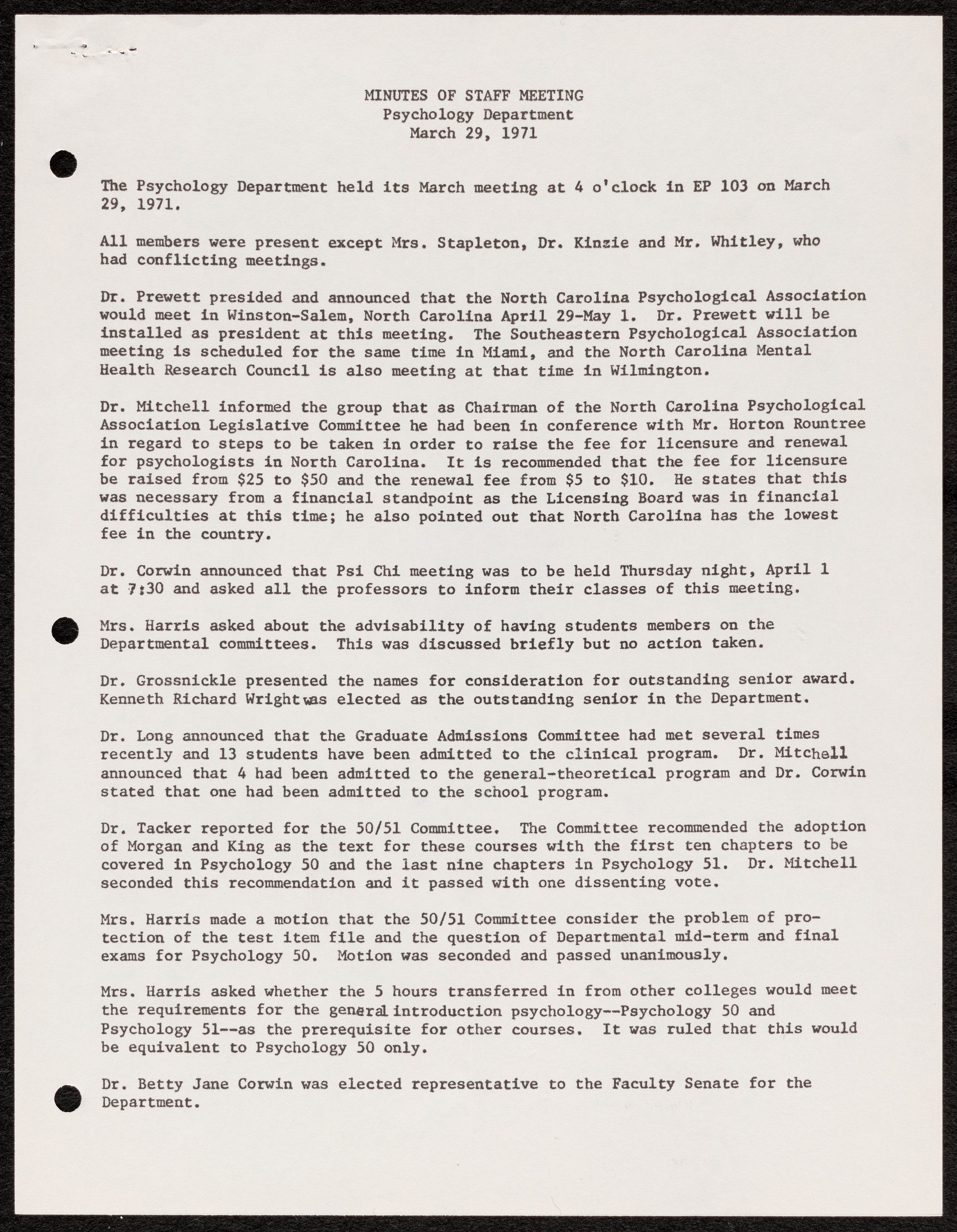 MINUTES OF STAFF MEETING
Psychology Department
March 29, 1971

The Psychology Department held its March meeting at 4 o'clock in EP 103 on March 29, 1971.

All members were present except Mrs. Stapleton, Dr. Kinzie and Mr. Whitley, who had conflicting meetings.

Dr. Prewett presided and announced that the North Carolina Psychological Association would meet in Winston-Salem, North Carolina April 29-May 1. Dr. Prewett will be installed as president at this meeting. The Southeastern Psychological Association meeting is scheduled for the same time in Miami, and the North Carolina Mental Health Research Council is also meeting at that time in Wilmington.

Dr. Mitchell informed the group that as Chairman of the North Carolina Psychological Association Legislative Committee he had been in conference with Mr. Horton Rountree in regard to steps to be taken in order to raise the fee for licensure and renewal for psychologists in North Carolina. It is recommended that the fee for licensure be raised from \$25 to \$50 and the renewal fee from \$5 to \$10. He states that this was necessary from a financial standpoint as the Licensing Board was in financial difficulties at this time; he also pointed out that North Carolina has the lowest fee in the country.

Dr. Corwin announced that Psi Chi meeting was to be held Thursday night, April 1 at 7:30 and asked all the professors to inform their classes of this meeting.

Mrs. Harris asked about the advisability of having students members on the Departmental committees. This was discussed briefly but no action taken.

Dr. Grossnickle presented the names for consideration for outstanding senior award. Kenneth Richard Wright was elected as the outstanding senior in the Department.

Dr. Long announced that the Graduate Admissions Committee had met several times recently and 13 students have been admitted to the clinical program. Dr. Mitchell announced that 4 had been admitted to the general-theoretical program and Dr. Corwin stated that one had been admitted to the school program.

Dr. Tacker reported for the 50/51 Committee. The Committee recommended the adoption of Morgan and King as the text for these courses with the first ten chapters to be covered in Psychology 50 and the last nine chapters in Psychology 51. Dr. Mitchell seconded this recommendation and it passed with one dissenting vote.

Mrs. Harris made a motion that the 50/51 Committee consider the problem of protection of the test item file and the question of Departmental mid-term and final exams for Psychology 50. Motion was seconded and passed unanimously.

Mrs. Harris asked whether the 5 hours transferred in from other colleges would meet the requirements for the general introduction psychology--Psychology 50 and Psychology 51--as the prerequisite for other courses. It was ruled that this would be equivalent to Psychology 50 only.

Dr. Betty Jane Corwin was elected representative to the Faculty Senate for the Department.